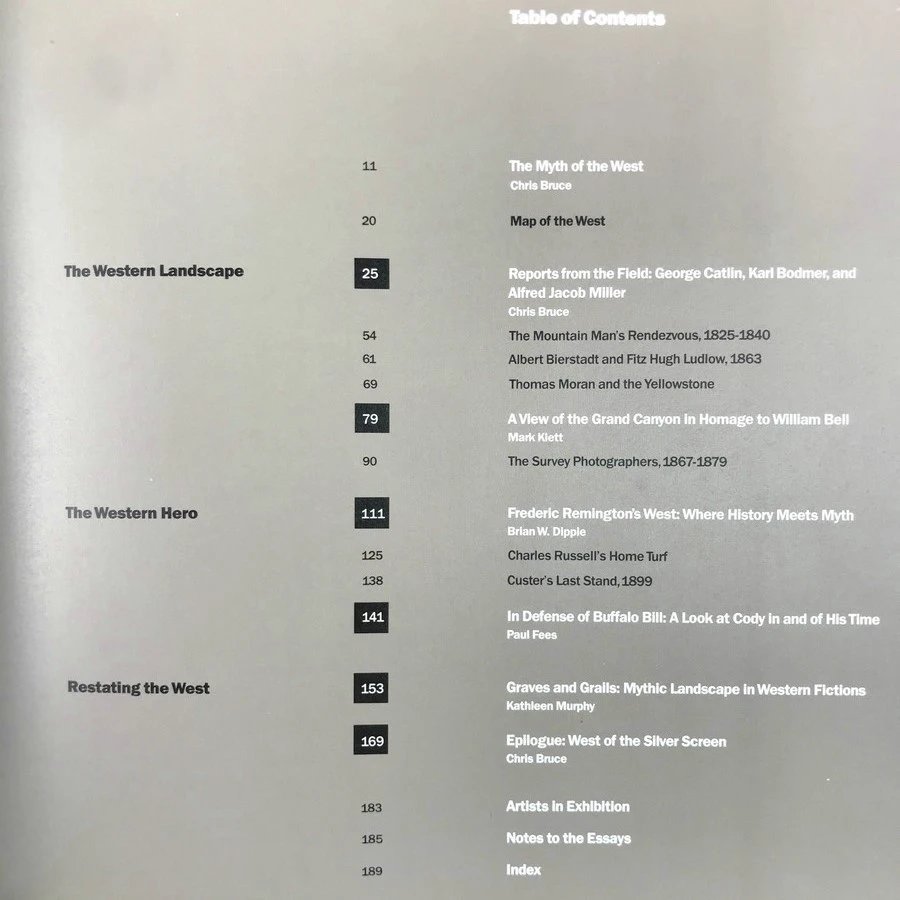 Table of Contents

11 The Myth of the West
Chris Bruce

20 Map of the West

The Western Landscape

25 Reports from the Field: George Catlin, Karl Bodmer, and Alfred Jacob Miller
Chris Bruce

54 The Mountain Man's Rendezvous, 1825-1840

61 Albert Bierstadt and Fitz Hugh Ludlow, 1863

69 Thomas Moran and the Yellowstone

79 A View of the Grand Canyon in Homage to William Bell
Mark Klett

90 The Survey Photographers, 1867-1879

The Western Hero

111 Frederic Remington's West: Where History Meets Myth
Brian W. Dippie

125 Charles Russell's Home Turf

138 Custer's Last Stand, 1899

141 In Defense of Buffalo Bill: A Look at Cody in and of His Time
Paul Fees

Restating the West

153 Graves and Grails: Mythic Landscape in Western Fictions
Kathleen Murphy

169 Epilogue: West of the Silver Screen
Chris Bruce

183 Artists in Exhibition

185 Notes to the Essays

189 Index